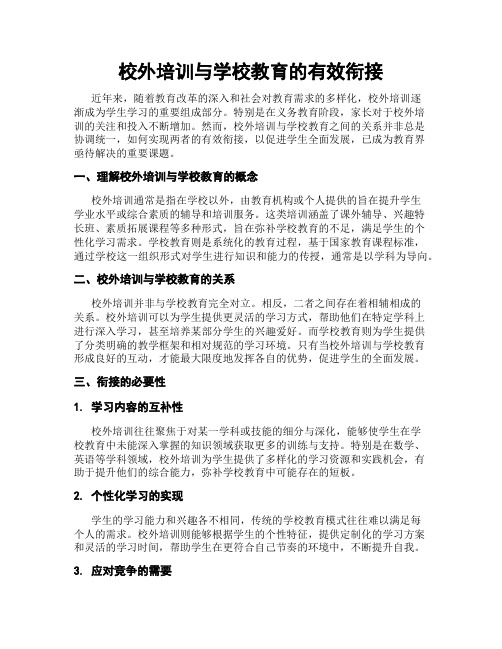 校外培训与学校教育的有效衔接

近年来，随着教育改革的深入和社会对教育需求的多样化，校外培训逐渐成为学生学习的重要组成部分。特别是在义务教育阶段，家长对于校外培训的关注和投入不断增加。然而，校外培训与学校教育之间的关系并非总是协调统一，如何实现两者的有效衔接，以促进学生全面发展，已成为教育界亟待解决的重要课题。

一、理解校外培训与学校教育的概念

校外培训通常是指在学校以外，由教育机构或个人提供的旨在提升学生学业水平或综合素质的辅导和培训服务。这类培训涵盖了课外辅导、兴趣特长班、素质拓展课程等多种形式，旨在弥补学校教育的不足，满足学生的个性化学习需求。学校教育则是系统化的教育过程，基于国家教育课程标准，通过学校这一组织形式对学生进行知识和能力的传授，通常是以学科为导向。

二、校外培训与学校教育的关系

校外培训并非与学校教育完全对立。相反，二者之间存在着相辅相成的关系。校外培训可以为学生提供更灵活的学习方式，帮助他们在特定学科上进行深入学习，甚至培养某部分学生的兴趣爱好。而学校教育则为学生提供了分类明确的教学框架和相对规范的学习环境。只有当校外培训与学校教育形成良好的互动，才能最大限度地发挥各自的优势，促进学生的全面发展。

三、衔接的必要性

1. 学习内容的互补性

校外培训往往聚焦于对某一学科或技能的细分与深化，能够使学生在学校教育中未能深入掌握的知识领域获取更多的训练与支持。特别是在数学、英语等学科领域，校外培训为学生提供了多样化的学习资源和实践机会，有助于提升他们的综合能力，弥补学校教育中可能存在的短板。

2. 个性化学习的实现

学生的学习能力和兴趣各不相同，传统的学校教育模式往往难以满足每个人的需求。校外培训则能够根据学生的个性特征，提供定制化的学习方案和灵活的学习时间，帮助学生在更符合自己节奏的环境中，不断提升自我。

3. 应对竞争的需要